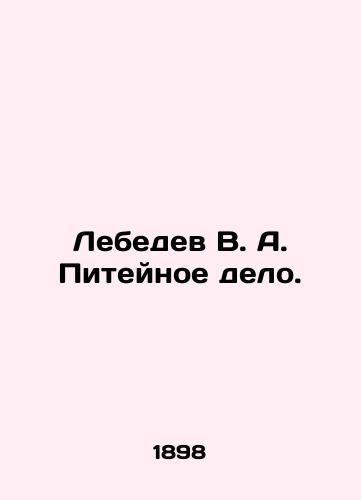 Лебедев В. А.
Питейное дело.

1898